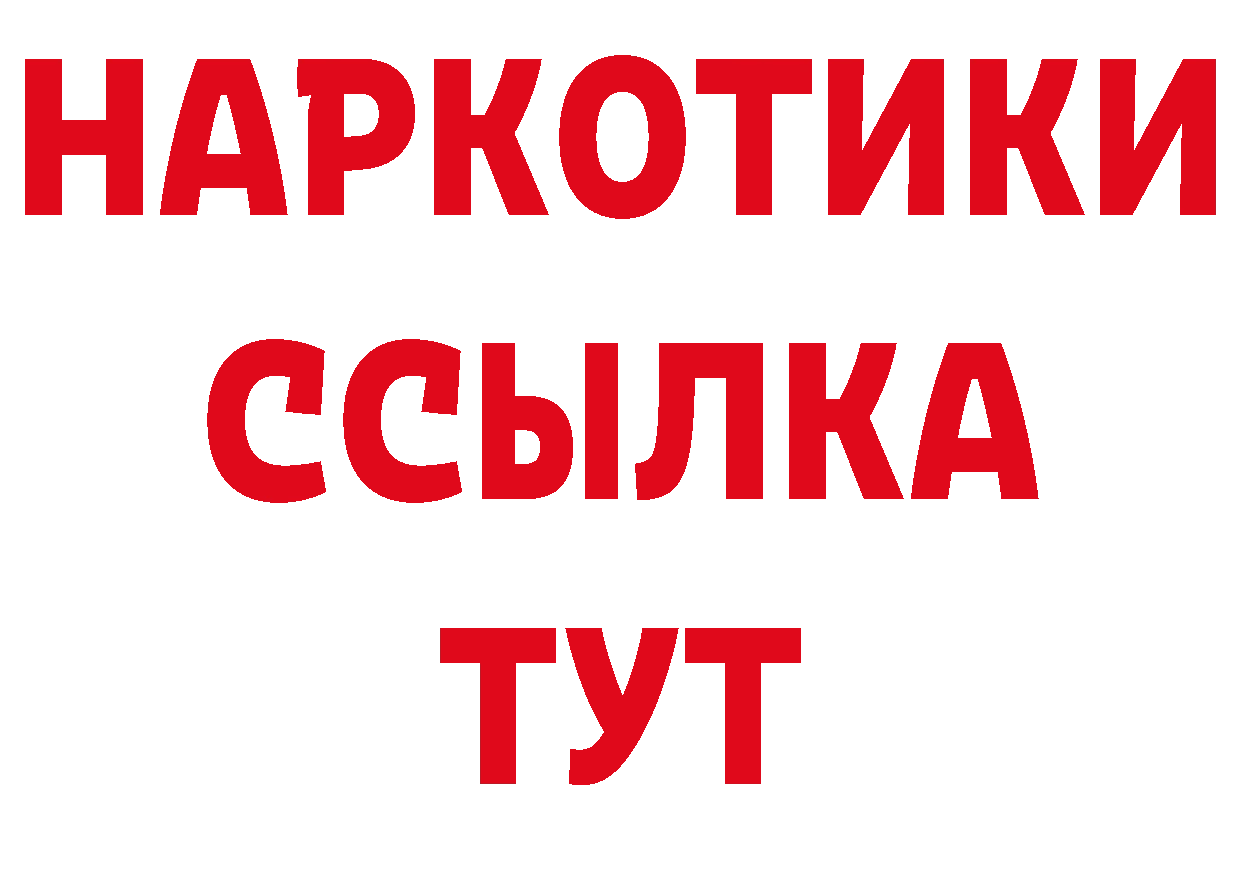 НАРКОТИКИ ССЫЛКА ТУТ